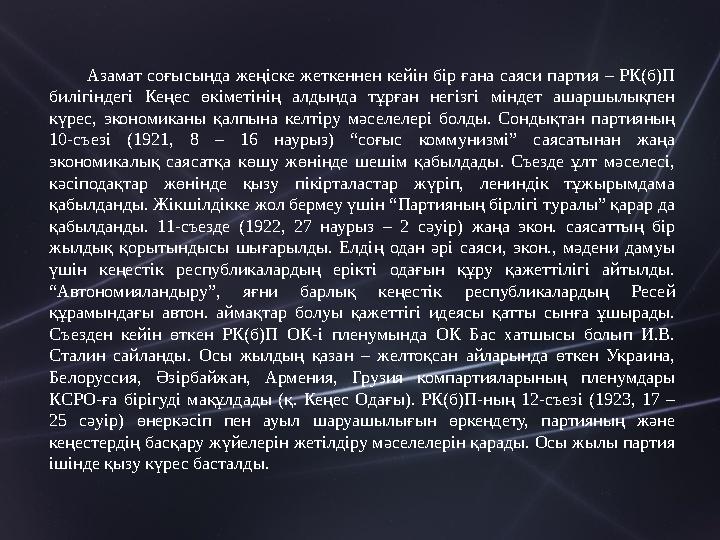 Азамат соғысында жеңіске жеткеннен кейін бір ғана саяси партия – РК(б)П билігіндегі Кеңес өкіметінің алдында тұрған негізгі міндет ашаршылықпен күрес, экономиканы қалпына келтіру мәселелері болды. Сондықтан партияның 10-съезі (1921, 8 – 16 наурыз) "соғыс коммунизмі" саясатынан жаңа экономикалық саясатқа көшу жөнінде шешім қабылдады. Съезде ұлт мәселесі, кәсіподақтар жөнінде қызу пікірталастар жүріп, лениндік тұжырымдама қабылданды. Жікшілдікке жол бермеу үшін "Партияның бірлігі туралы" қарар да қабылданды. 11-съезде (1922, 27 наурыз – 2 сәуір) жаңа экон. саясаттың бір жылдық қорытындысы шығарылды. Елдің одан әрі саяси, экон., мәдени дамуы үшін кеңестік республикалардың ерікті одағын құру қажеттілігі айтылды. "Автономияландыру", яғни барлық кеңестік республикалардың Ресей құрамындағы автон. аймақтар болуы қажеттігі идеясы қатты сынға ұшырады. Съезден кейін өткен РК(б)П ОК-і пленумында ОК Бас хатшысы болып И.В. Сталин сайланды. Осы жылдың қазан – желтоқсан айларында өткен Украина, Белоруссия, Әзірбайжан, Армения, Грузия компартияларының пленумдары КСРО-ға бірігуді мақұлдады (қ. Кеңес Одағы). РК(б)П-ның 12-съезі (1923, 17 – 25 сәуір) өнеркәсіп пен ауыл шаруашылығын өркендету, партияның және кеңестердің басқару жүйелерін жетілдіру мәселелерін қарады. Осы жылы партия ішінде қызу күрес басталды.